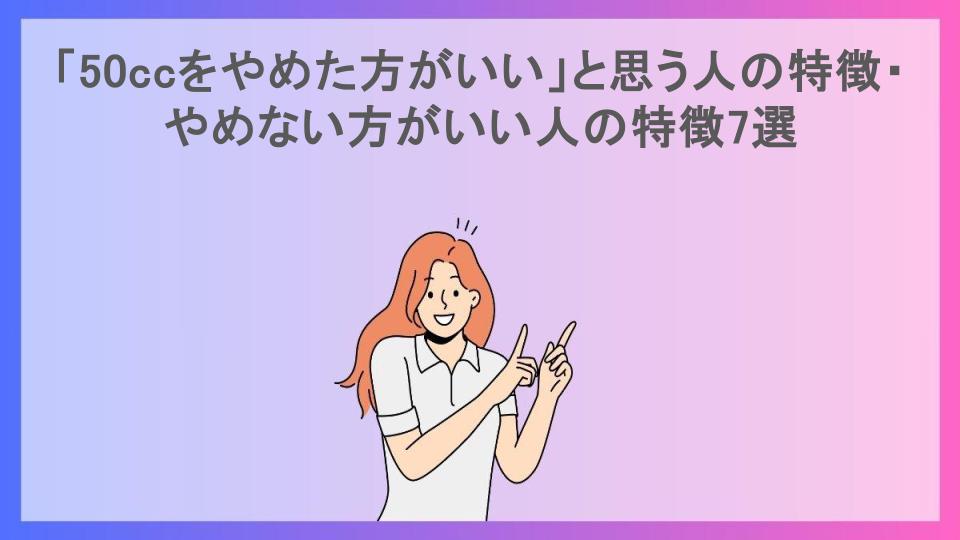 「50ccをやめた方がいい」と思う人の特徴・やめない方がいい人の特徴7選